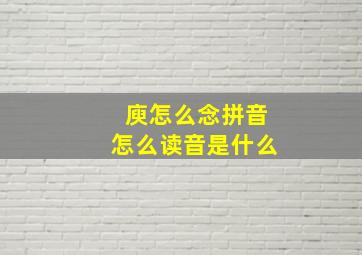 庾怎么念拼音
怎么读音是什么